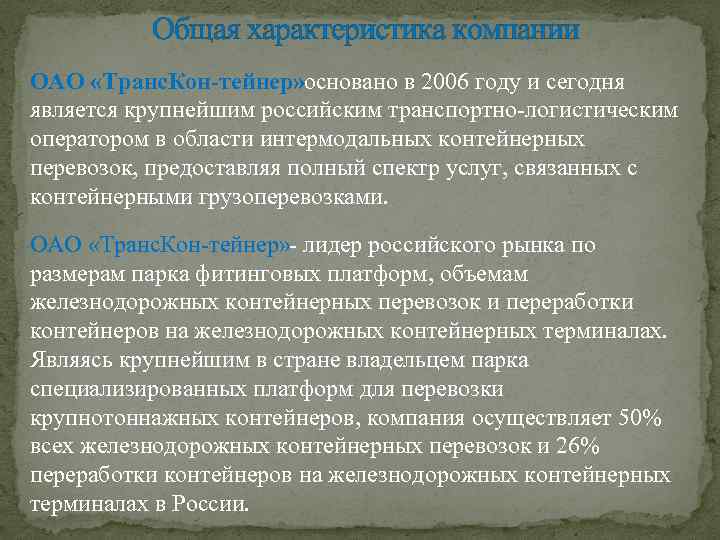 Общая характеристика компании

ОАО «ТрансКон-тейнер»основано в 2006 году и сегодня является крупнейшим российским транспортно-логистическим оператором в области интермодальных контейнерных перевозок, предоставляя полный спектр услуг, связанных с контейнерными грузоперевозками.

ОАО «ТрансКон-тейнер»- лидер российского рынка по размерам парка фитинговых платформ, объемам железнодорожных контейнерных перевозок и переработки контейнеров на железнодорожных контейнерных терминалах. Являясь крупнейшим в стране владельцем парка специализированных платформ для перевозки крупнотоннажных контейнеров, компания осуществляет 50% всех железнодорожных контейнерных перевозок и 26% переработки контейнеров на железнодорожных контейнерных терминалах в России.